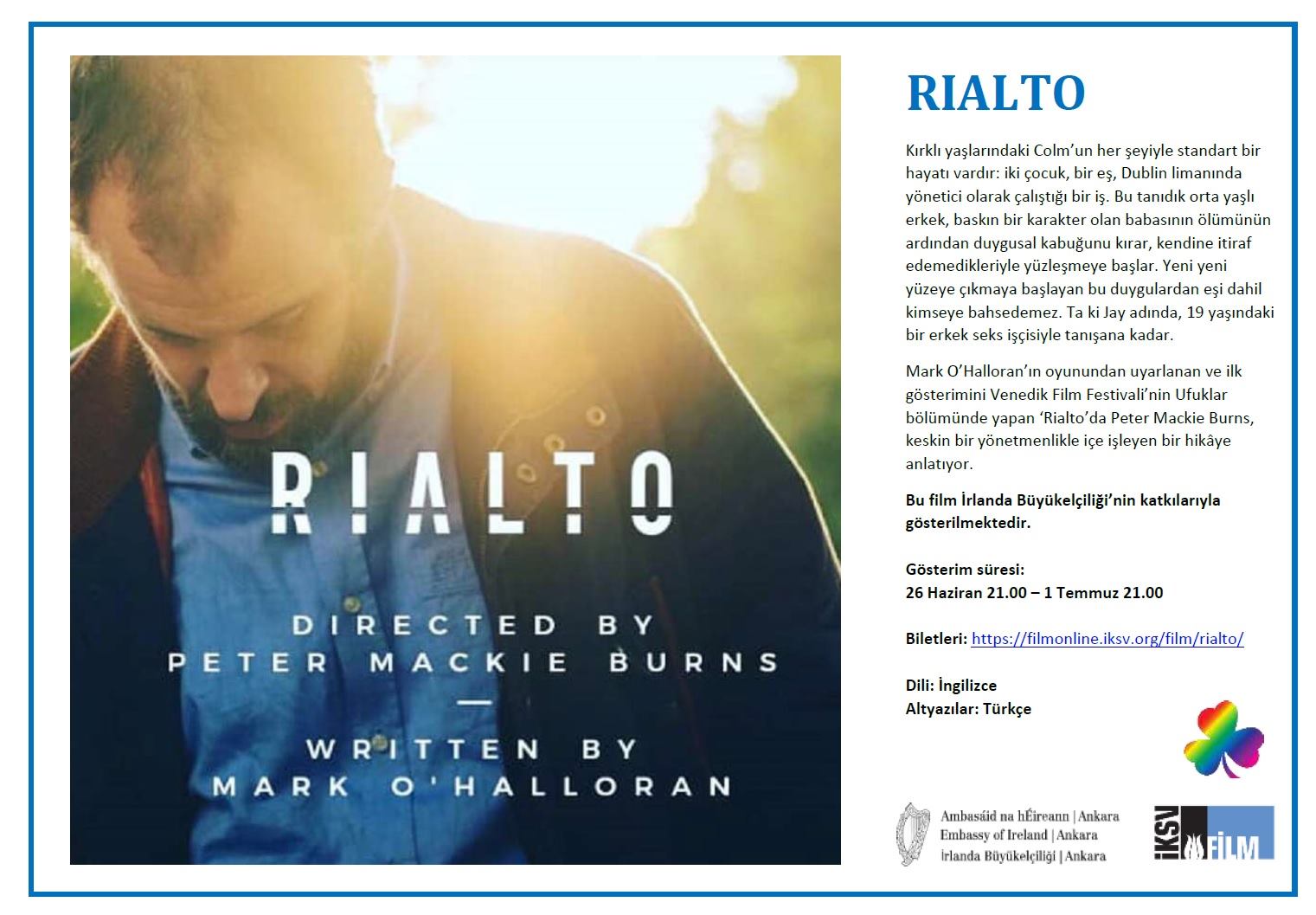 RIALTO

DIRECTED BY
PETER MACKIE BURNS
—
WRITTEN BY
MARK O'HALLORAN

RIALTO

Kırklı yaşlarındaki Colm'un her şeyiyle standart bir hayatı vardır: iki çocuk, bir eş, Dublin limanında yönetici olarak çalıştığı bir iş. Bu tanıdık orta yaşlı erkek, baskın bir karakter olan babasının ölümünün ardından duygusal kabuğunu kırar, kendine itiraf edemedikleriyle yüzleşmeye başlar. Yeni yeni yüzeye çıkmaya başlayan bu duygulardan eşi dahil kimseye bahsedemez. Ta ki Jay adında, 19 yaşındaki bir erkek seks işçisiyle tanışana kadar.

Mark O'Halloran'ın oyunundan uyarlanan ve ilk gösterimini Venedik Film Festivali'nin Ufuklar bölümünde yapan 'Rialto'da Peter Mackie Burns, keskin bir yönetmenlikle içe işleyen bir hikâye anlatıyor.

Bu film İrlanda Büyükelçiliği'nin katkılarıyla gösterilmektedir.

Gösterim süresi:
26 Haziran 21.00 – 1 Temmuz 21.00

Biletleri: https://filmonline.iksv.org/film/rialto/

Dili: İngilizce
Altyazılar: Türkçe

Ambasáid na hÉireann | Ankara
Embassy of Ireland | Ankara
İrlanda Büyükelçiliği | Ankara

İKSV FİLM